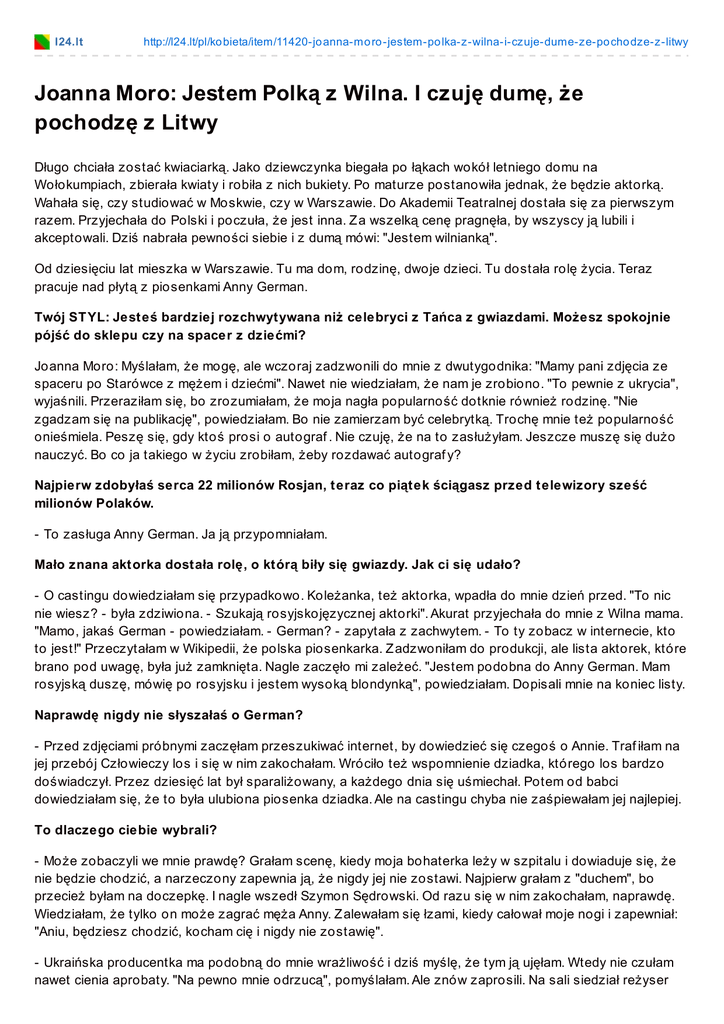 l24.lt http://l24.lt/pl/kobieta/item/11420-joanna-moro-jestem-polka-z-wilna-i-czuje-dume-ze-pochodze-z-litwy

Joanna Moro: Jestem Polką z Wilna. I czuję dumę, że pochodzę z Litwy

Długo chciała zostać kwiaciarką. Jako dziewczynka biegała po łąkach wokół letniego domu na Wołokumpiach, zbierała kwiaty i robiła z nich bukiety. Po maturze postanowiła jednak, że będzie aktorką. Wahała się, czy studiować w Moskwie, czy w Warszawie. Do Akademii Teatralnej dostała się za pierwszym razem. Przyjechała do Polski i poczuła, że jest inna. Za wszelką cenę pragnęła, by wszyscy ją lubili i akceptowali. Dziś nabrała pewności siebie i z dumą mówi: "Jestem wilnianką".

Od dziesięciu lat mieszka w Warszawie. Tu ma dom, rodzinę, dwoje dzieci. Tu dostała rolę życia. Teraz pracuje nad płytą z piosenkami Anny German.

Twój STYL: Jesteś bardziej rozchwytywana niż celebryci z Tańca z gwiazdami. Możesz spokojnie pójść do sklepu czy na spacer z dziećmi?

Joanna Moro: Myślałam, że mogę, ale wczoraj zadzwonili do mnie z dwutygodnika: "Mamy pani zdjęcia ze spaceru po Starówce z mężem i dziećmi". Nawet nie wiedziałam, że nam je zrobiono. "To pewnie z ukrycia", wyjaśnili. Przeraziłam się, bo zrozumiałam, że moja nagła popularność dotknie również rodzinę. "Nie zgadzam się na publikację", powiedziałam. Bo nie zamierzam być celebrytką. Trochę mnie też popularność onieśmiela. Peszę się, gdy ktoś prosi o autograf. Nie czuję, że na to zasłużyłam. Jeszcze muszę się dużo nauczyć. Bo co ja takiego w życiu zrobiłam, żeby rozdawać autografy?

Najpierw zdobyłaś serca 22 milionów Rosjan, teraz co piątek ściągasz przed telewizory sześć milionów Polaków.

- To zasługa Anny German. Ja ją przypomniałam.

Mało znana aktorka dostała rolę, o którą biły się gwiazdy. Jak ci się udało?

- O castingu dowiedziałam się przypadkowo. Koleżanka, też aktorka, wpadła do mnie dzień przed. "To nic nie wiesz? - była zdziwiona. - Szukają rosyjskojęzycznej aktorki". Akurat przyjechała do mnie z Wilna mama. "Mamo, jakaś German - powiedziałam. - German? - zapytała z zachwytem. - To ty zobacz w internecie, kto to jest!" Przeczytałam w Wikipedii, że polska piosenkarka. Zadzwoniłam do produkcji, ale lista aktorek, które brano pod uwagę, była już zamknięta. Nagle zaczęło mi zależeć. "Jestem podobna do Anny German. Mam rosyjską duszę, mówię po rosyjsku i jestem wysoką blondynką", powiedziałam. Dopisali mnie na koniec listy.

Naprawdę nigdy nie słyszałaś o German?

- Przed zdjęciami próbnymi zaczęłam przeszukiwać internet, by dowiedzieć się czegoś o Annie. Trafiłam na jej przebój Człowieczy los i się w nim zakochałam. Wróciło też wspomnienie dziadka, którego los bardzo doświadczył. Przez dziesięć lat był sparaliżowany, a każdego dnia się uśmiechał. Potem od babci dowiedziałam się, że to była ulubiona piosenka dziadka. Ale na castingu chyba nie zaśpiewałam jej najlepiej.

To dlaczego ciebie wybrali?

- Może zobaczyli we mnie prawdę? Grałam scenę, kiedy moja bohaterka leży w szpitalu i dowiaduje się, że nie będzie chodzić, a narzeczony zapewnia ją, że nigdy jej nie zostawi. Najpierw grałam z "duchem", bo przecież byłam na doczepkę. I nagle wszedł Szymon Sędrowski. Od razu się w nim zakochałam, naprawdę. Wiedziałam, że tylko on może zagrać męża Anny. Zalewałam się łzami, kiedy całował moje nogi i zapewniał: "Aniu, będziesz chodzić, kocham cię i nigdy nie zostawię".

- Ukraińska producentka ma podobną do mnie wrażliwość i dziś myślę, że tym ją ujęłam. Wtedy nie czułam nawet cienia aprobaty. "Na pewno mnie odrzucą", pomyślałam. Ale znów zaprosili. Na sali siedział reżyser